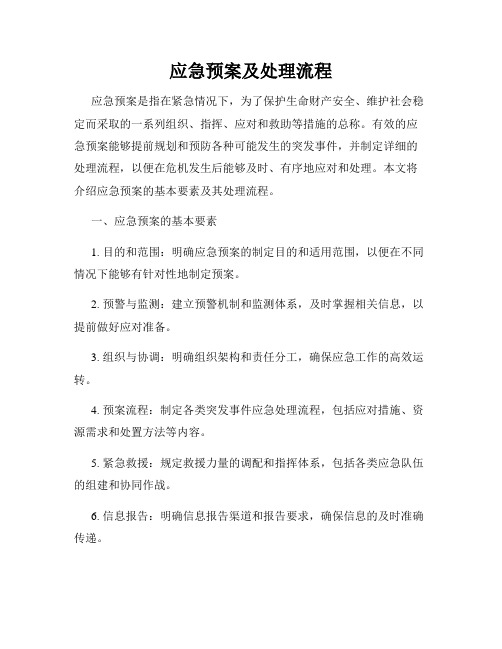 应急预案及处理流程

应急预案是指在紧急情况下，为了保护生命财产安全、维护社会稳定而采取的一系列组织、指挥、应对和救助等措施的总称。有效的应急预案能够提前规划和预防各种可能发生的突发事件，并制定详细的处理流程，以便在危机发生后能够及时、有序地应对和处理。本文将介绍应急预案的基本要素及其处理流程。

一、应急预案的基本要素

1. 目的和范围：明确应急预案的制定目的和适用范围，以便在不同情况下能够有针对性地制定预案。

2. 预警与监测：建立预警机制和监测体系，及时掌握相关信息，以提前做好应对准备。

3. 组织与协调：明确组织架构和责任分工，确保应急工作的高效运转。

4. 预案流程：制定各类突发事件应急处理流程，包括应对措施、资源需求和处置方法等内容。

5. 紧急救援：规定救援力量的调配和指挥体系，包括各类应急队伍的组建和协同作战。

6. 信息报告：明确信息报告渠道和报告要求，确保信息的及时准确传递。